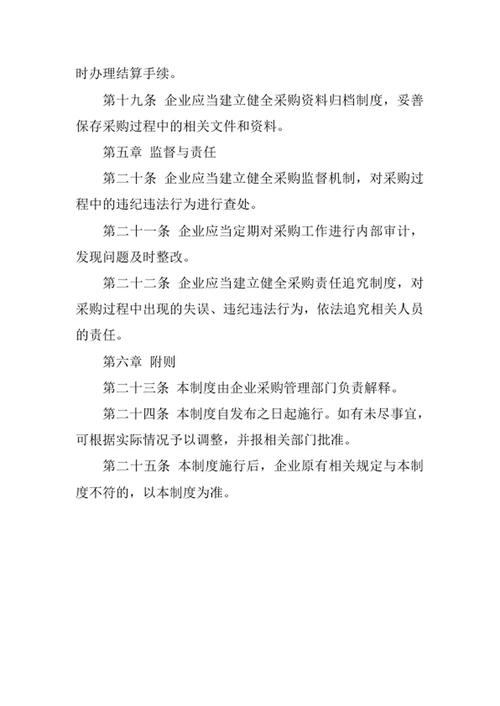 时办理结算手续。

第十九条 企业应当建立健全采购资料归档制度，妥善保存采购过程中的相关文件和资料。

第五章 监督与责任

第二十条 企业应当建立健全采购监督机制，对采购过程中的违纪违法行为进行查处。

第二十一条 企业应当定期对采购工作进行内部审计，发现问题及时整改。

第二十二条 企业应当建立健全采购责任追究制度，对采购过程中出现的失误、违纪违法行为，依法追究相关人员的责任。

第六章 附则

第二十三条 本制度由企业采购管理部门负责解释。

第二十四条 本制度自发布之日起施行。如有未尽事宜，可根据实际情况予以调整，并报相关部门批准。

第二十五条 本制度施行后，企业原有相关规定与本制度不符的，以本制度为准。